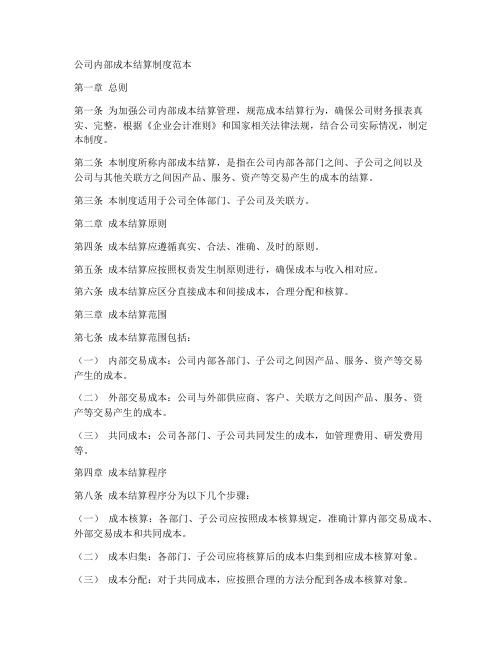 公司内部成本结算制度范本

第一章 总则

第一条 为加强公司内部成本结算管理，规范成本结算行为，确保公司财务报表真实、完整，根据《企业会计准则》和国家相关法律法规，结合公司实际情况，制定本制度。

第二条 本制度所称内部成本结算，是指在公司内部各部门之间、子公司之间以及公司与其他关联方之间因产品、服务、资产等交易产生的成本的结算。

第三条 本制度适用于公司全体部门、子公司及关联方。

第二章 成本结算原则

第四条 成本结算应遵循真实、合法、准确、及时的原则。

第五条 成本结算应按照权责发生制原则进行，确保成本与收入相对应。

第六条 成本结算应区分直接成本和间接成本，合理分配和核算。

第三章 成本结算范围

第七条 成本结算范围包括：

（一） 内部交易成本：公司内部各部门、子公司之间因产品、服务、资产等交易产生的成本。

（二） 外部交易成本：公司与外部供应商、客户、关联方之间因产品、服务、资产等交易产生的成本。

（三） 共同成本：公司各部门、子公司共同发生的成本，如管理费用、研发费用等。

第四章 成本结算程序

第八条 成本结算程序分为以下几个步骤：

（一） 成本核算：各部门、子公司应按照成本核算规定，准确计算内部交易成本、外部交易成本和共同成本。

（二） 成本归集：各部门、子公司应将核算后的成本归集到相应成本核算对象。

（三） 成本分配：对于共同成本，应按照合理的方法分配到各成本核算对象。